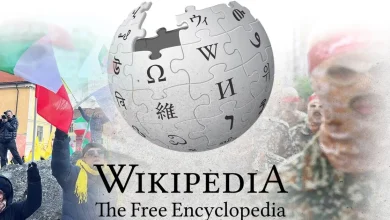 ウィ
W
Ω
И
維
WIKIPEDIA
The Free Encyclopedia